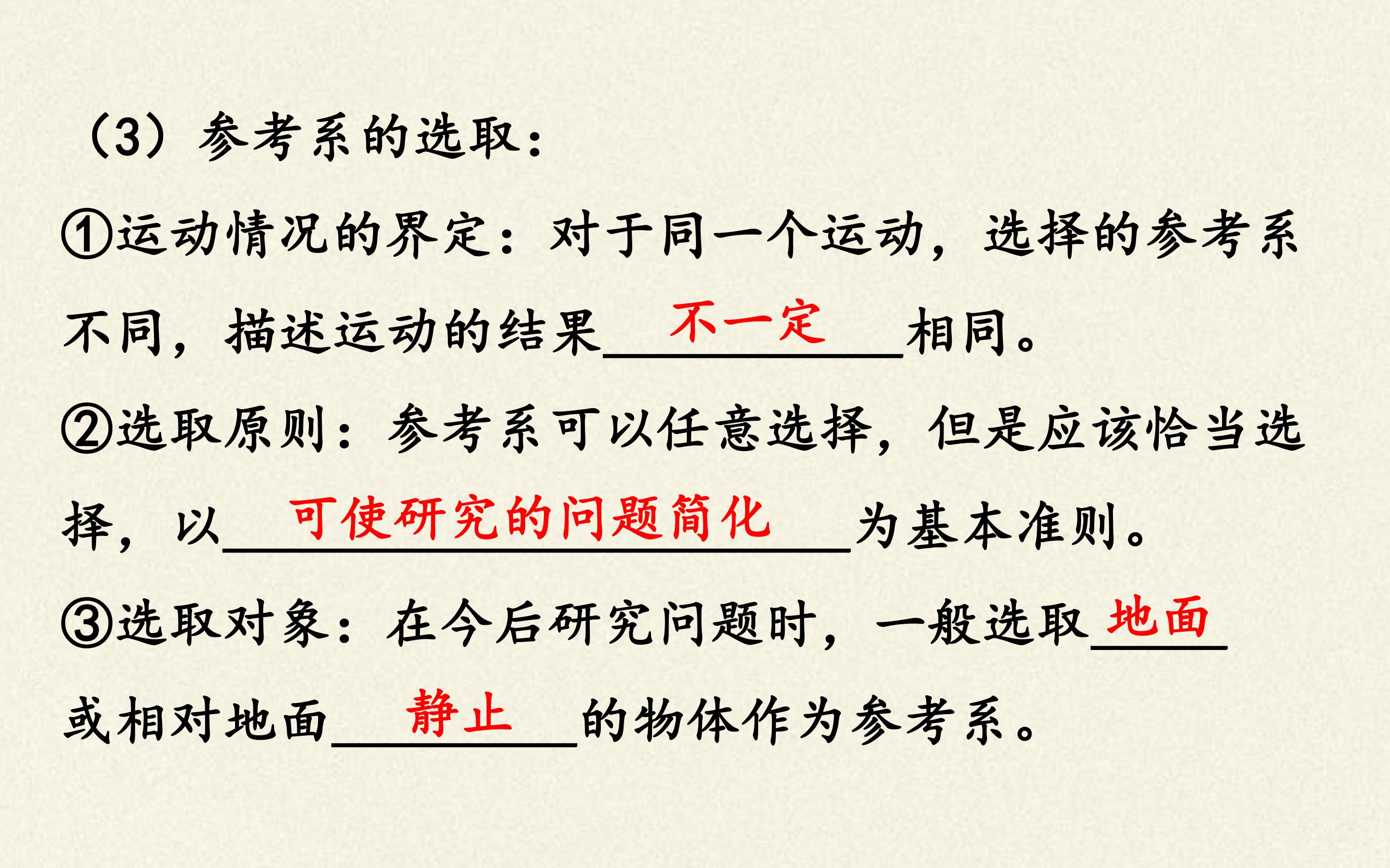 （3）参考系的选取：

①运动情况的界定：对于同一个运动，选择的参考系不同，描述运动的结果不一定相同。

②选取原则：参考系可以任意选择，但是应该恰当选择，以可使研究的问题简化为基本准则。

③选取对象：在今后研究问题时，一般选取地面或相对地面静止的物体作为参考系。